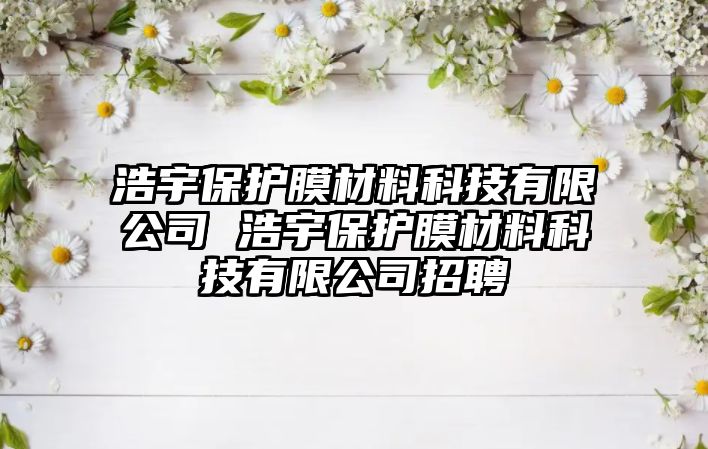 浩宇保护膜材料科技有限公司 浩宇保护膜材料科技有限公司招聘